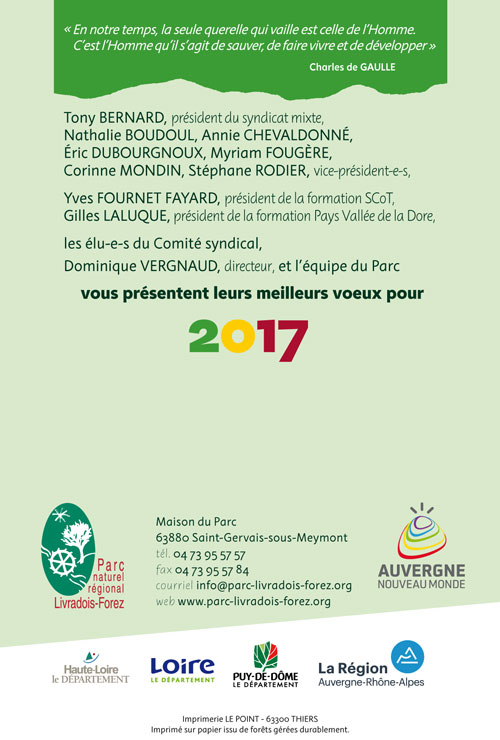 « En notre temps, la seule querelle qui vaille est celle de l'Homme. C'est l'Homme qu'il s'agit de sauver, de faire vivre et de développer »

Charles de GAULLE

Tony BERNARD, président du syndicat mixte,
Nathalie BOUDOUL, Annie CHEVALDONNÉ,
Éric DUBOURGNOUX, Myriam FOUGÈRE,
Corinne MONDIN, Stéphane RODIER, vice-président-e-s,

Yves FOURNET FAYARD, président de la formation SCoT,
Gilles LALUQUE, président de la formation Pays Vallée de la Dore,

les élu-e-s du Comité syndical,
Dominique VERGNAUD, directeur, et l'équipe du Parc

vous présentent leurs meilleurs voeux pour

2017

Parc naturel régional Livradois-Forez

Maison du Parc
63880 Saint-Gervais-sous-Meymont
tél. 04 73 95 57 57
fax 04 73 95 57 84
courriel info@parc-livradois-forez.org
web www.parc-livradois-forez.org

AUVERGNE
NOUVEAU MONDE

Haute-Loire le DÉPARTEMENT

Loire LE DÉPARTEMENT

PUY-DE-DÔME LE DÉPARTEMENT

La Région Auvergne-Rhône-Alpes

Imprimerie LE POINT - 63300 THIERS
Imprimé sur papier issu de forêts gérées durablement.